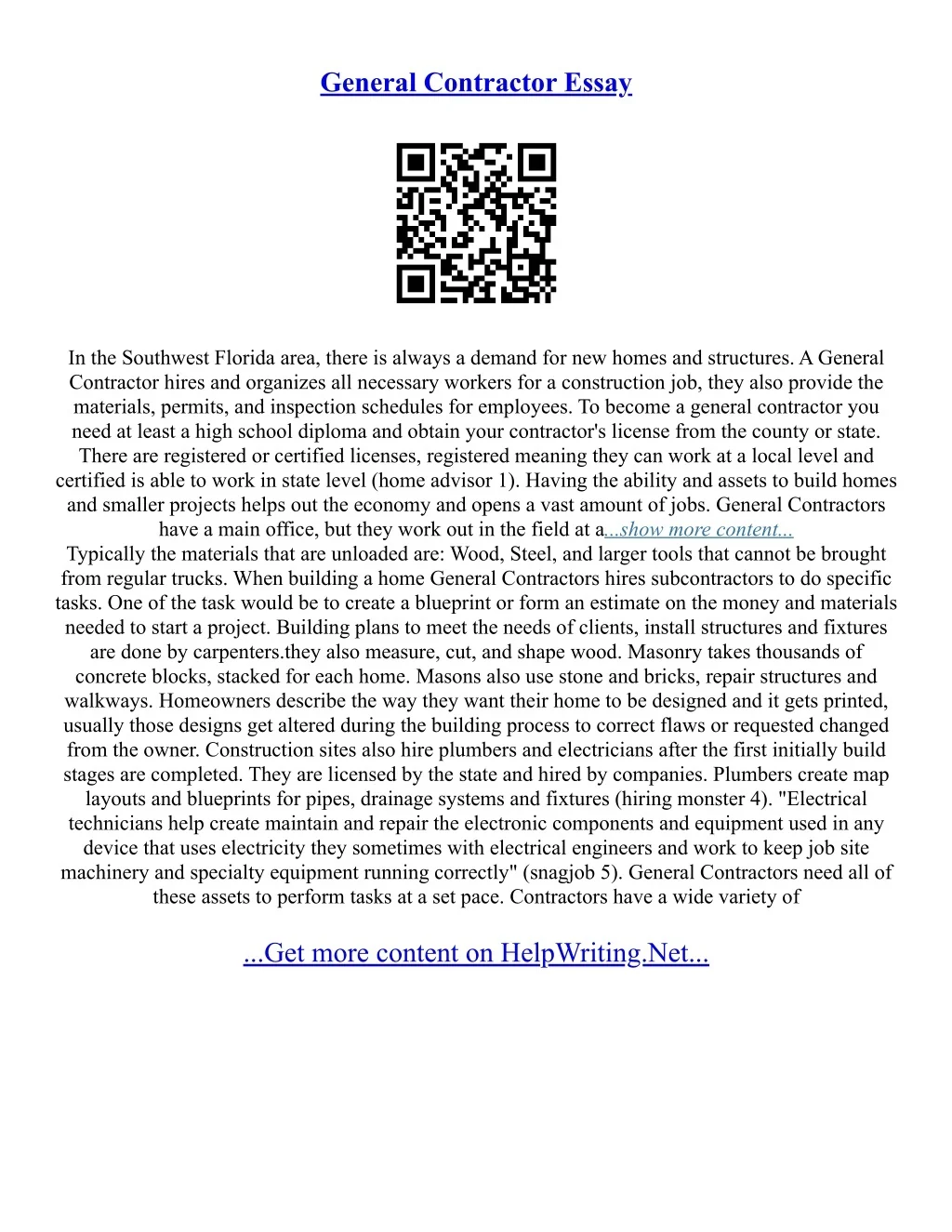 General Contractor Essay

In the Southwest Florida area, there is always a demand for new homes and structures. A General Contractor hires and organizes all necessary workers for a construction job, they also provide the materials, permits, and inspection schedules for employees. To become a general contractor you need at least a high school diploma and obtain your contractor's license from the county or state. There are registered or certified licenses, registered meaning they can work at a local level and certified is able to work in state level (home advisor 1). Having the ability and assets to build homes and smaller projects helps out the economy and opens a vast amount of jobs. General Contractors have a main office, but they work out in the field at a...show more content...

Typically the materials that are unloaded are: Wood, Steel, and larger tools that cannot be brought from regular trucks. When building a home General Contractors hires subcontractors to do specific tasks. One of the task would be to create a blueprint or form an estimate on the money and materials needed to start a project. Building plans to meet the needs of clients, install structures and fixtures are done by carpenters.they also measure, cut, and shape wood. Masonry takes thousands of concrete blocks, stacked for each home. Masons also use stone and bricks, repair structures and walkways. Homeowners describe the way they want their home to be designed and it gets printed, usually those designs get altered during the building process to correct flaws or requested changed from the owner. Construction sites also hire plumbers and electricians after the first initially build stages are completed. They are licensed by the state and hired by companies. Plumbers create map layouts and blueprints for pipes, drainage systems and fixtures (hiring monster 4). "Electrical technicians help create maintain and repair the electronic components and equipment used in any device that uses electricity they sometimes with electrical engineers and work to keep job site machinery and specialty equipment running correctly" (snagjob 5). General Contractors need all of these assets to perform tasks at a set pace. Contractors have a wide variety of

...Get more content on HelpWriting.Net...